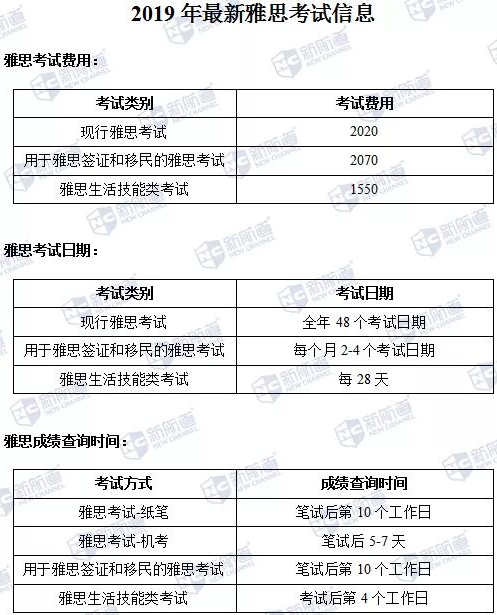 2019 年最新雅思考试信息

雅思考试费用：

| 考试类别 | 考试费用 |
|---|---|
| 现行雅思考试 | 2020 |
| 用于雅思签证和移民的雅思考试 | 2070 |
| 雅思生活技能类考试 | 1550 |

雅思考试日期：

| 考试类别 | 考试日期 |
|---|---|
| 现行雅思考试 | 全年 48 个考试日期 |
| 用于雅思签证和移民的雅思考试 | 每个月 2-4 个考试日期 |
| 雅思生活技能类考试 | 每 28 天 |

雅思成绩查询时间：

| 考试方式 | 成绩查询时间 |
|---|---|
| 雅思考试-纸笔 | 笔试后第 10 个工作日 |
| 雅思考试-机考 | 笔试后 5-7 天 |
| 用于雅思签证和移民的雅思考试 | 笔试后第 10 个工作日 |
| 雅思生活技能类考试 | 考试后第 4 个工作日 |

新航道 NEW CHANNEL